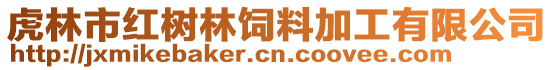 虎林市红树林饲料加工有限公司
http://jxmikebaker.cn.coovee.com